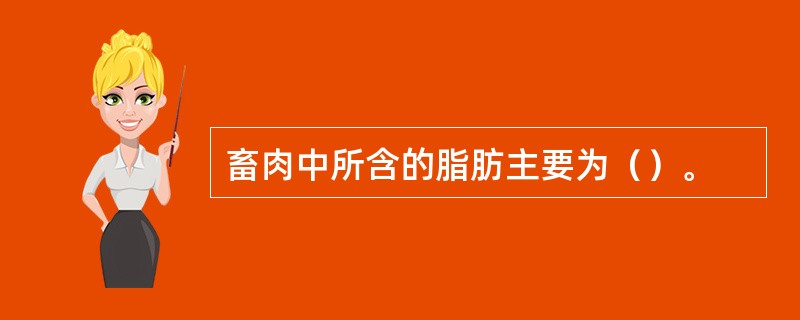 畜肉中所含的脂肪主要为（）。